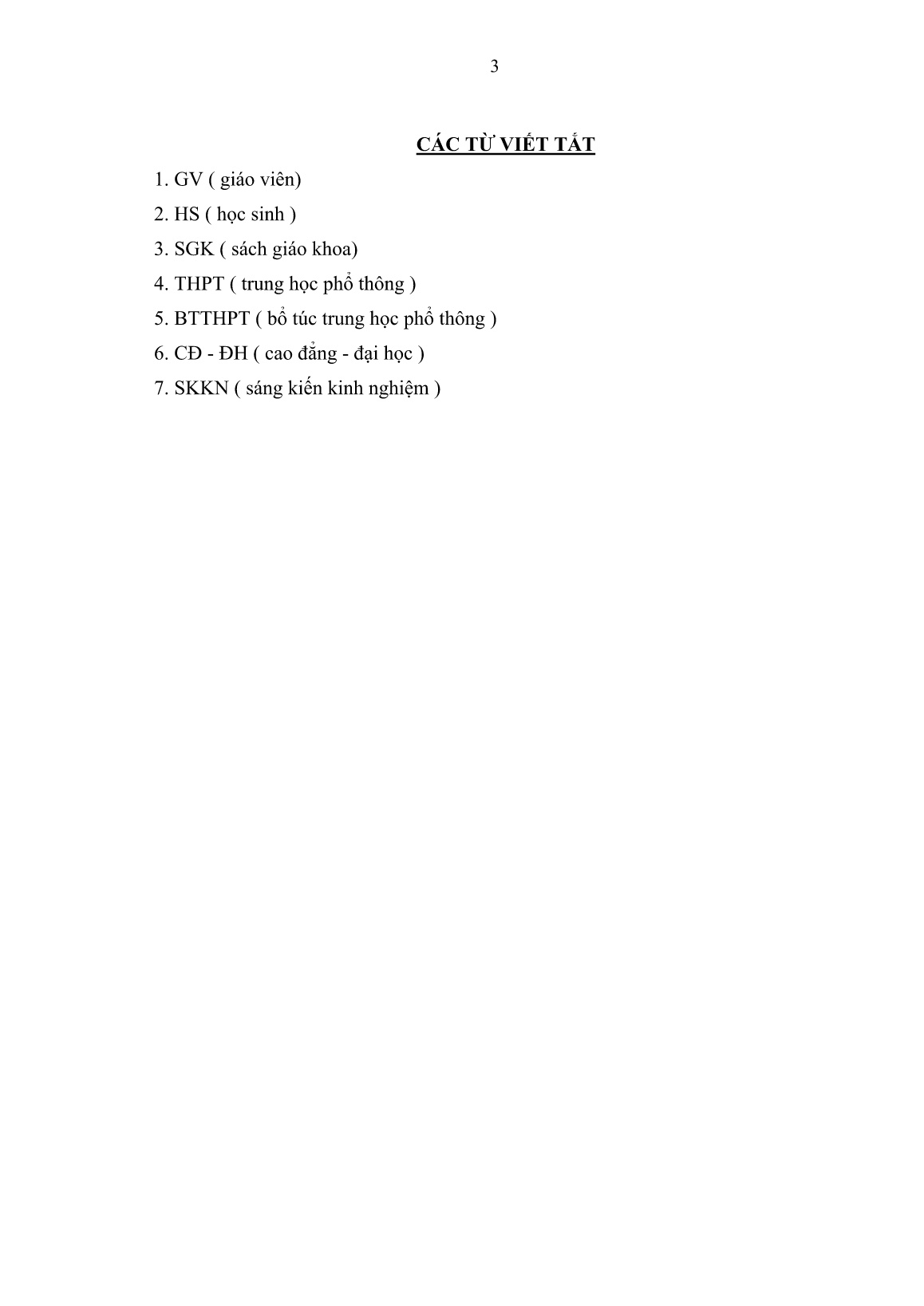 3

CÁC TỪ VIẾT TẮT

1. GV ( giáo viên)

2. HS ( học sinh )

3. SGK ( sách giáo khoa)

4. THPT ( trung học phổ thông )

5. BTTHPT ( bổ túc trung học phổ thông )

6. CĐ - ĐH ( cao đẳng - đại học )

7. SKKN ( sáng kiến kinh nghiệm )